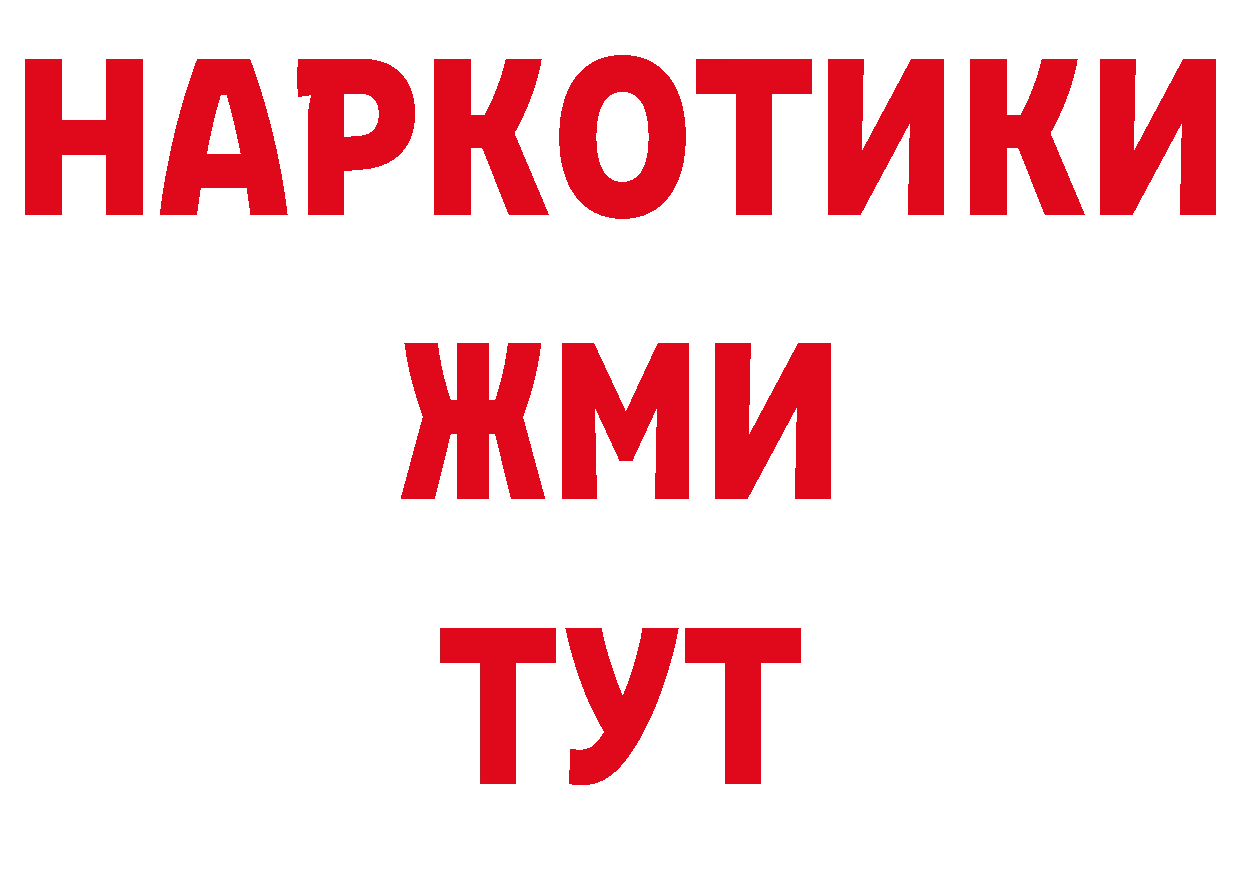 НАРКОТИКИ
ЖМИ
ТУТ